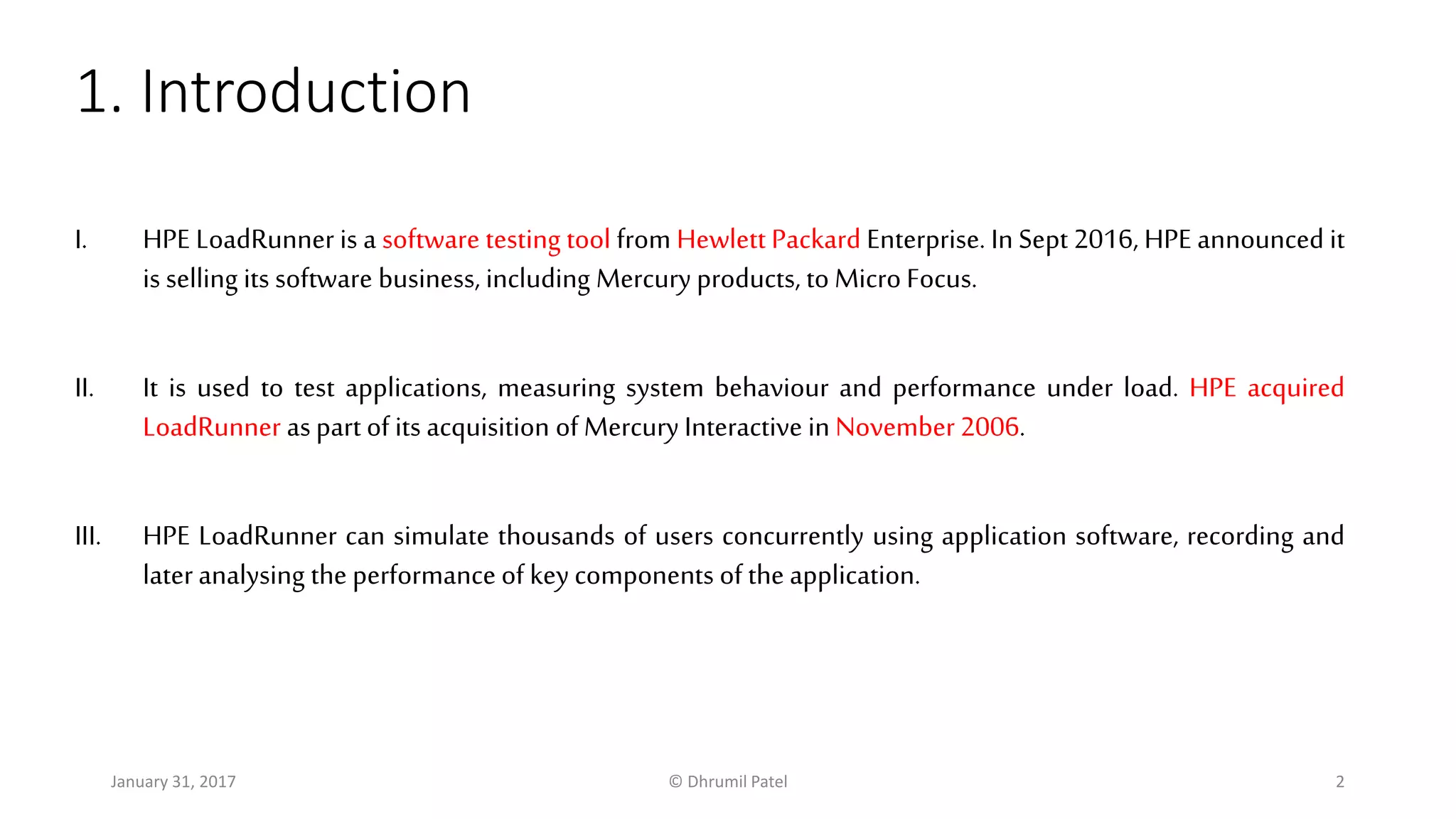 1. Introduction

I. HPE LoadRunner is a software testing tool from Hewlett Packard Enterprise. In Sept 2016, HPE announced it is selling its software business, including Mercury products, to Micro Focus.

II. It is used to test applications, measuring system behaviour and performance under load. HPE acquired LoadRunner as part of its acquisition of Mercury Interactive in November 2006.

III. HPE LoadRunner can simulate thousands of users concurrently using application software, recording and later analysing the performance of key components of the application.

January 31, 2017

© Dhrumil Patel

2